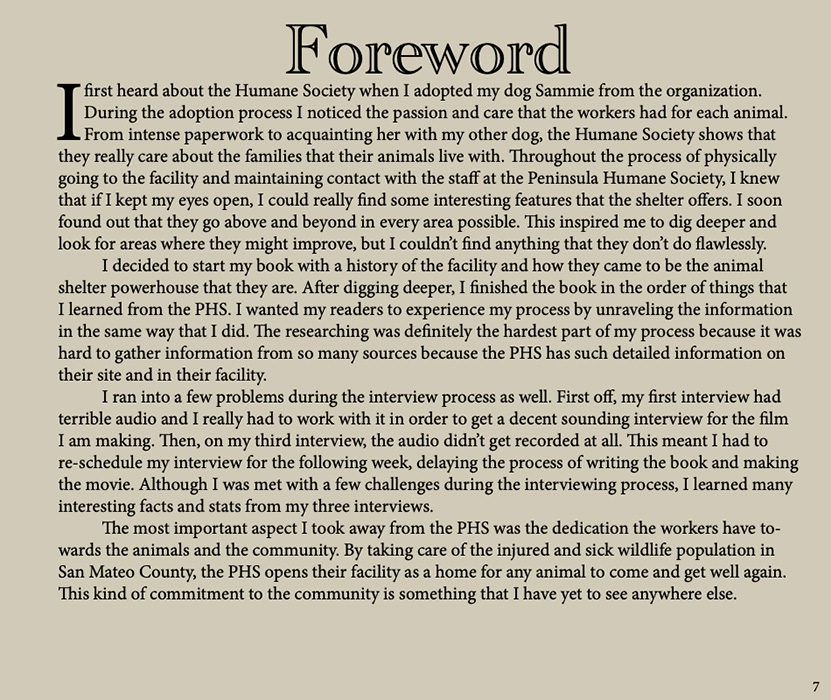 Foreword

I first heard about the Humane Society when I adopted my dog Sammie from the organization. During the adoption process I noticed the passion and care that the workers had for each animal. From intense paperwork to acquainting her with my other dog, the Humane Society shows that they really care about the families that their animals live with. Throughout the process of physically going to the facility and maintaining contact with the staff at the Peninsula Humane Society, I knew that if I kept my eyes open, I could really find some interesting features that the shelter offers. I soon found out that they go above and beyond in every area possible. This inspired me to dig deeper and look for areas where they might improve, but I couldn't find anything that they don't do flawlessly.

I decided to start my book with a history of the facility and how they came to be the animal shelter powerhouse that they are. After digging deeper, I finished the book in the order of things that I learned from the PHS. I wanted my readers to experience my process by unraveling the information in the same way that I did. The researching was definitely the hardest part of my process because it was hard to gather information from so many sources because the PHS has such detailed information on their site and in their facility.

I ran into a few problems during the interview process as well. First off, my first interview had terrible audio and I really had to work with it in order to get a decent sounding interview for the film I am making. Then, on my third interview, the audio didn't get recorded at all. This meant I had to re-schedule my interview for the following week, delaying the process of writing the book and making the movie. Although I was met with a few challenges during the interviewing process, I learned many interesting facts and stats from my three interviews.

The most important aspect I took away from the PHS was the dedication the workers have towards the animals and the community. By taking care of the injured and sick wildlife population in San Mateo County, the PHS opens their facility as a home for any animal to come and get well again. This kind of commitment to the community is something that I have yet to see anywhere else.

7